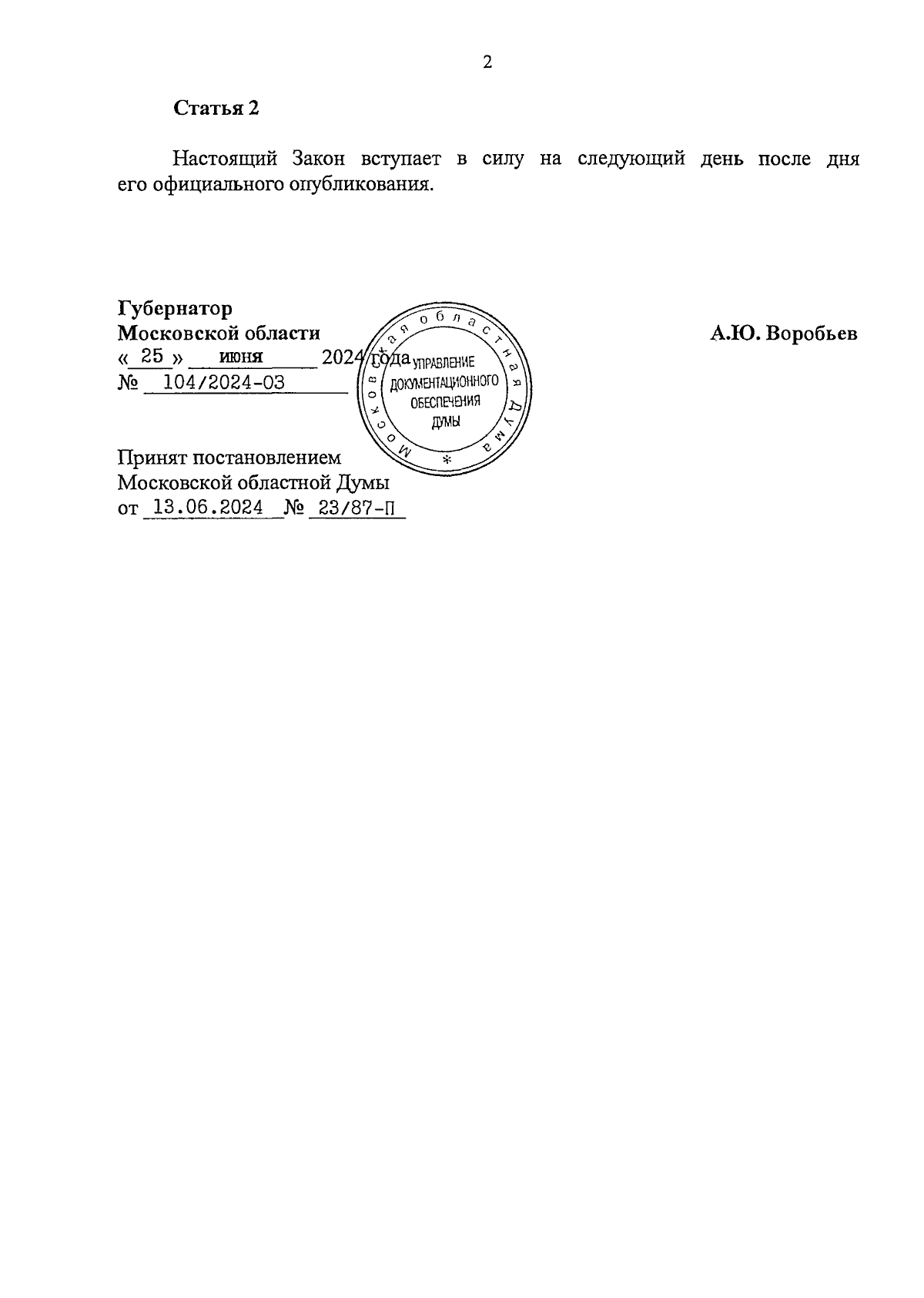 2

Статья 2

Настоящий Закон вступает в силу на следующий день после дня его официального опубликования.

Губернатор
Московской области
« 25 » июня 2024 года
№ 104/2024-ОЗ

А.Ю. Воробьев

Московская областная Дума
УПРАВЛЕНИЕ ДОКУМЕНТАЦИОННОГО ОБЕСПЕЧЕНИЯ ДУМЫ

Принят постановлением
Московской областной Думы
от 13.06.2024 № 23/87-П